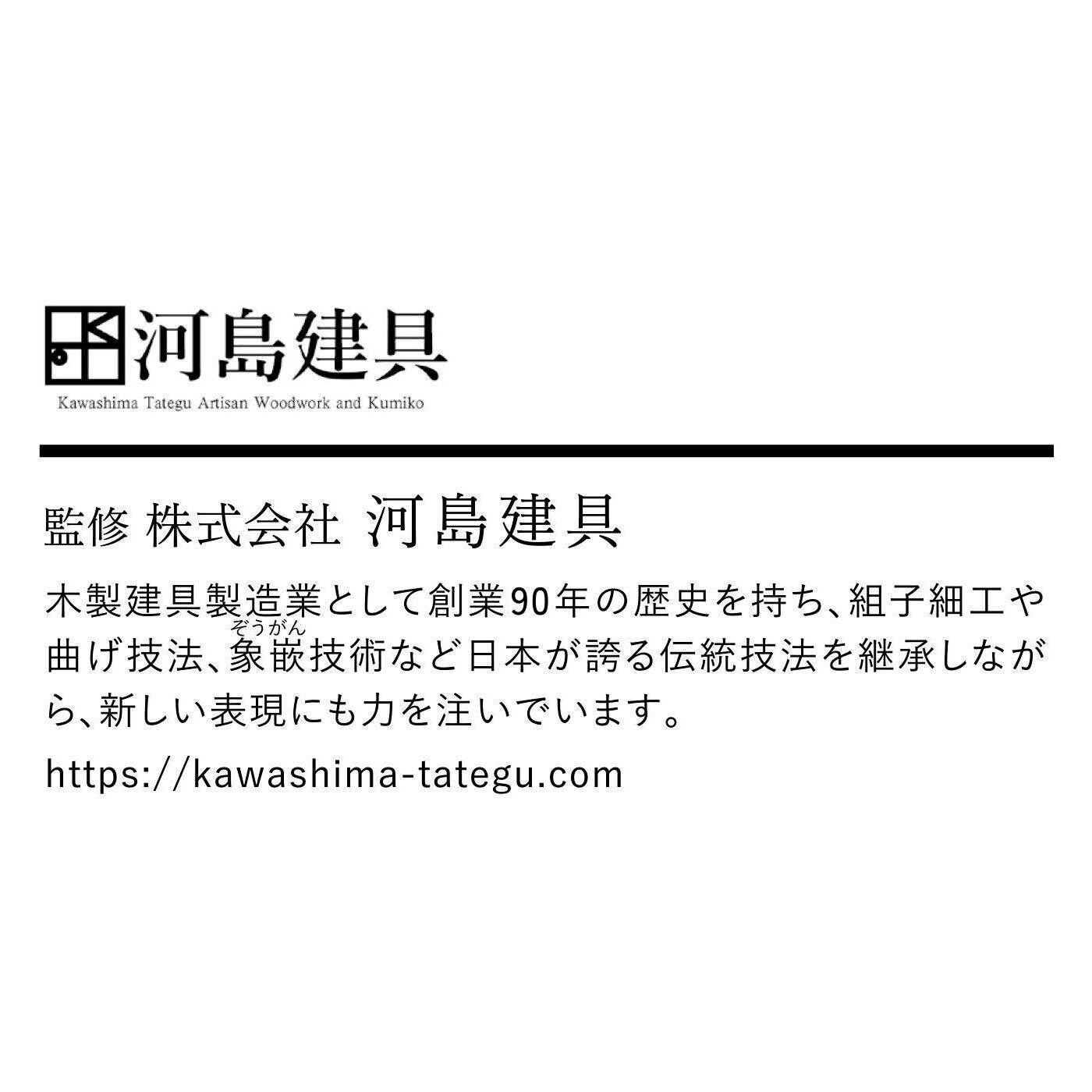 河島建具
Kawashima Tategu Artisan Woodwork and Kumiko

監修 株式会社 河島建具

木製建具製造業として創業90年の歴史を持ち、組子細工や曲げ技法、象嵌（ぞうがん）技術など日本が誇る伝統技法を継承しながら、新しい表現にも力を注いでいます。

https://kawashima-tategu.com